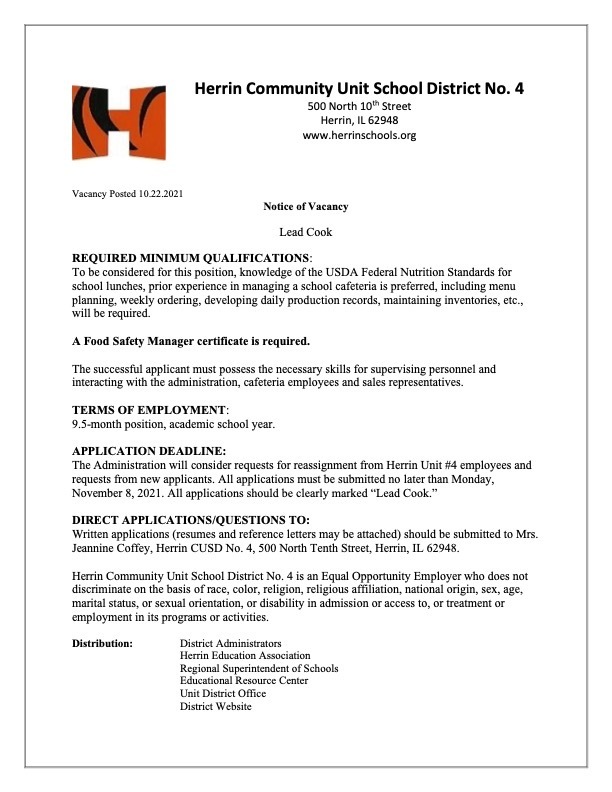 Herrin Community Unit School District No. 4
500 North 10$^{th}$ Street
Herrin, IL 62948
www.herrinschools.org

Vacancy Posted 10.22.2021

Notice of Vacancy

Lead Cook

REQUIRED MINIMUM QUALIFICATIONS:
To be considered for this position, knowledge of the USDA Federal Nutrition Standards for school lunches, prior experience in managing a school cafeteria is preferred, including menu planning, weekly ordering, developing daily production records, maintaining inventories, etc., will be required.

A Food Safety Manager certificate is required.

The successful applicant must possess the necessary skills for supervising personnel and interacting with the administration, cafeteria employees and sales representatives.

TERMS OF EMPLOYMENT:
9.5-month position, academic school year.

APPLICATION DEADLINE:
The Administration will consider requests for reassignment from Herrin Unit #4 employees and requests from new applicants. All applications must be submitted no later than Monday, November 8, 2021. All applications should be clearly marked "Lead Cook."

DIRECT APPLICATIONS/QUESTIONS TO:
Written applications (resumes and reference letters may be attached) should be submitted to Mrs. Jeannine Coffey, Herrin CUSD No. 4, 500 North Tenth Street, Herrin, IL 62948.

Herrin Community Unit School District No. 4 is an Equal Opportunity Employer who does not discriminate on the basis of race, color, religion, religious affiliation, national origin, sex, age, marital status, or sexual orientation, or disability in admission or access to, or treatment or employment in its programs or activities.

Distribution: District Administrators
Herrin Education Association
Regional Superintendent of Schools
Educational Resource Center
Unit District Office
District Website